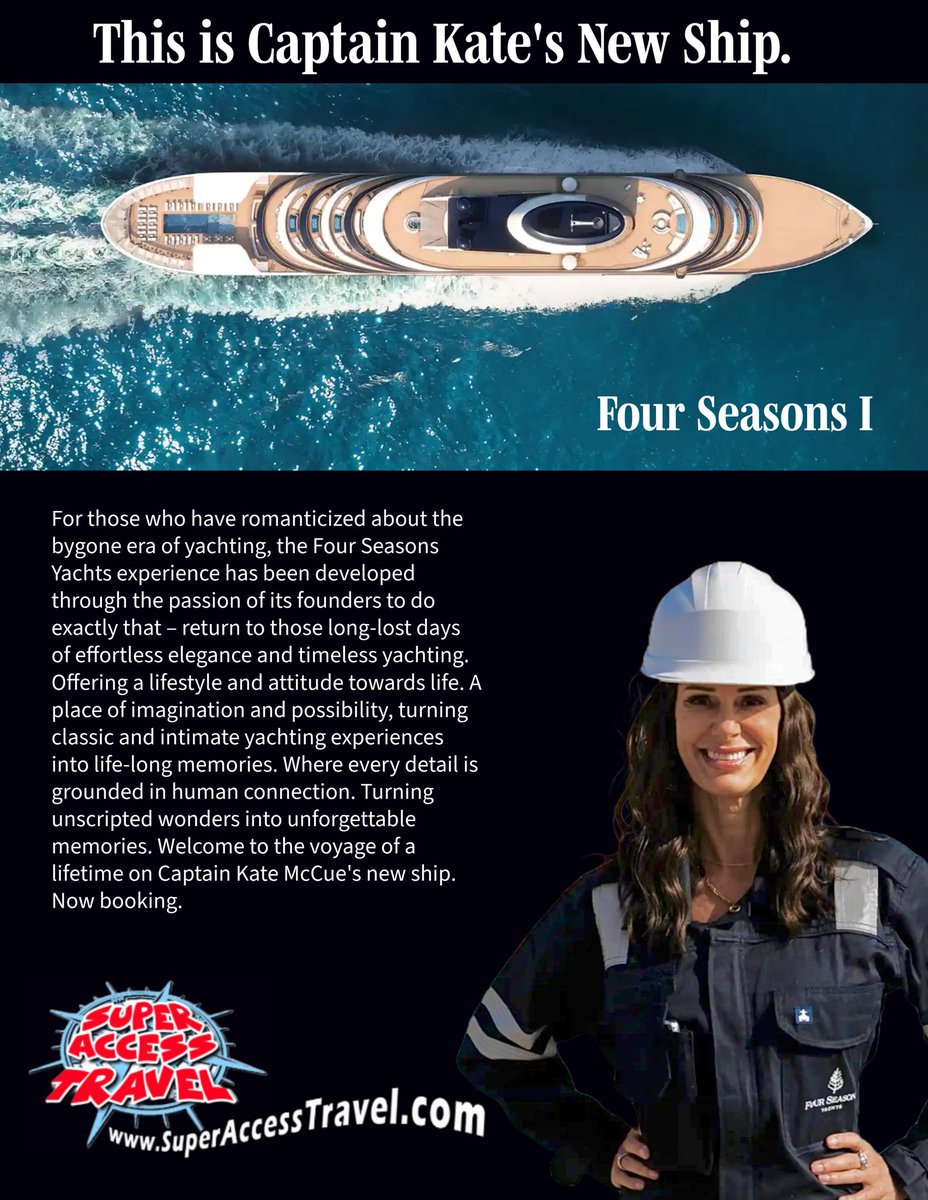 This is Captain Kate's New Ship.

Four Seasons I

For those who have romanticized about the bygone era of yachting, the Four Seasons Yachts experience has been developed through the passion of its founders to do exactly that – return to those long-lost days of effortless elegance and timeless yachting. Offering a lifestyle and attitude towards life. A place of imagination and possibility, turning classic and intimate yachting experiences into life-long memories. Where every detail is grounded in human connection. Turning unscripted wonders into unforgettable memories. Welcome to the voyage of a lifetime on Captain Kate McCue's new ship. Now booking.

SUPER ACCESS TRAVEL

www.SuperAccessTravel.com

FOUR SEASON YACHTS